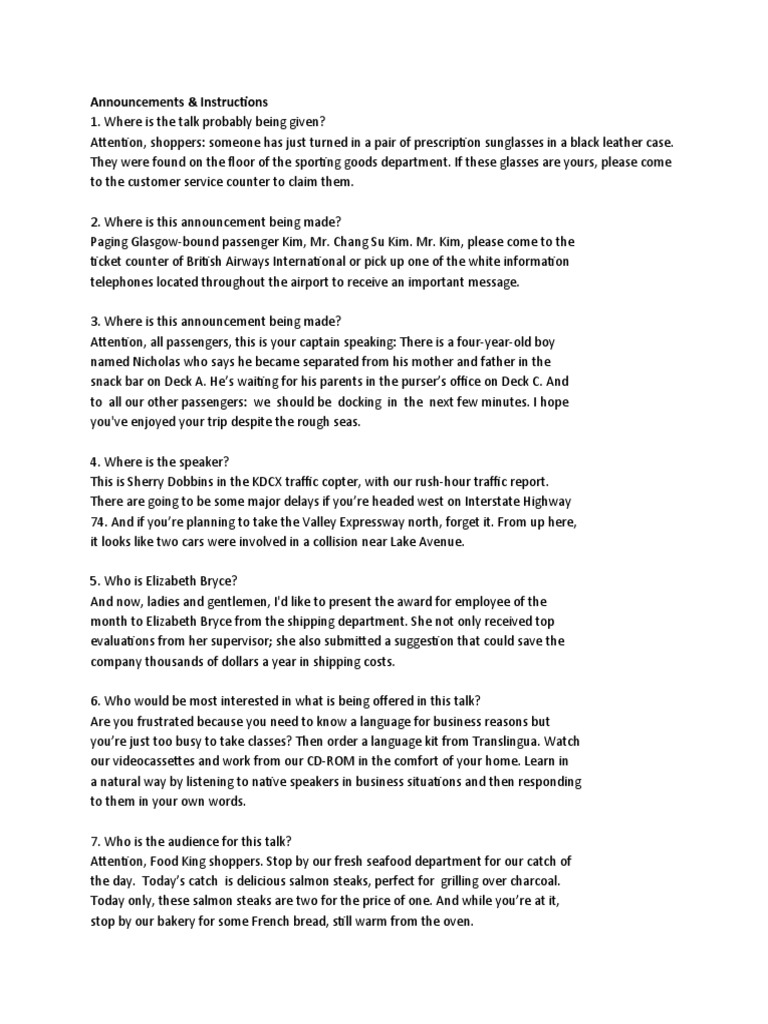 Announcements & Instructions
1. Where is the talk probably being given?
Attention, shoppers: someone has just turned in a pair of prescription sunglasses in a black leather case. They were found on the floor of the sporting goods department. If these glasses are yours, please come to the customer service counter to claim them.

2. Where is this announcement being made?
Paging Glasgow-bound passenger Kim, Mr. Chang Su Kim. Mr. Kim, please come to the ticket counter of British Airways International or pick up one of the white information telephones located throughout the airport to receive an important message.

3. Where is this announcement being made?
Attention, all passengers, this is your captain speaking: There is a four-year-old boy named Nicholas who says he became separated from his mother and father in the snack bar on Deck A. He's waiting for his parents in the purser's office on Deck C. And to all our other passengers: we should be docking in the next few minutes. I hope you've enjoyed your trip despite the rough seas.

4. Where is the speaker?
This is Sherry Dobbins in the KDCX traffic copter, with our rush-hour traffic report. There are going to be some major delays if you're headed west on Interstate Highway 74. And if you're planning to take the Valley Expressway north, forget it. From up here, it looks like two cars were involved in a collision near Lake Avenue.

5. Who is Elizabeth Bryce?
And now, ladies and gentlemen, I'd like to present the award for employee of the month to Elizabeth Bryce from the shipping department. She not only received top evaluations from her supervisor; she also submitted a suggestion that could save the company thousands of dollars a year in shipping costs.

6. Who would be most interested in what is being offered in this talk?
Are you frustrated because you need to know a language for business reasons but you're just too busy to take classes? Then order a language kit from Translingua. Watch our videocassettes and work from our CD-ROM in the comfort of your home. Learn in a natural way by listening to native speakers in business situations and then responding to them in your own words.

7. Who is the audience for this talk?
Attention, Food King shoppers. Stop by our fresh seafood department for our catch of the day. Today's catch is delicious salmon steaks, perfect for grilling over charcoal. Today only, these salmon steaks are two for the price of one. And while you're at it, stop by our bakery for some French bread, still warm from the oven.